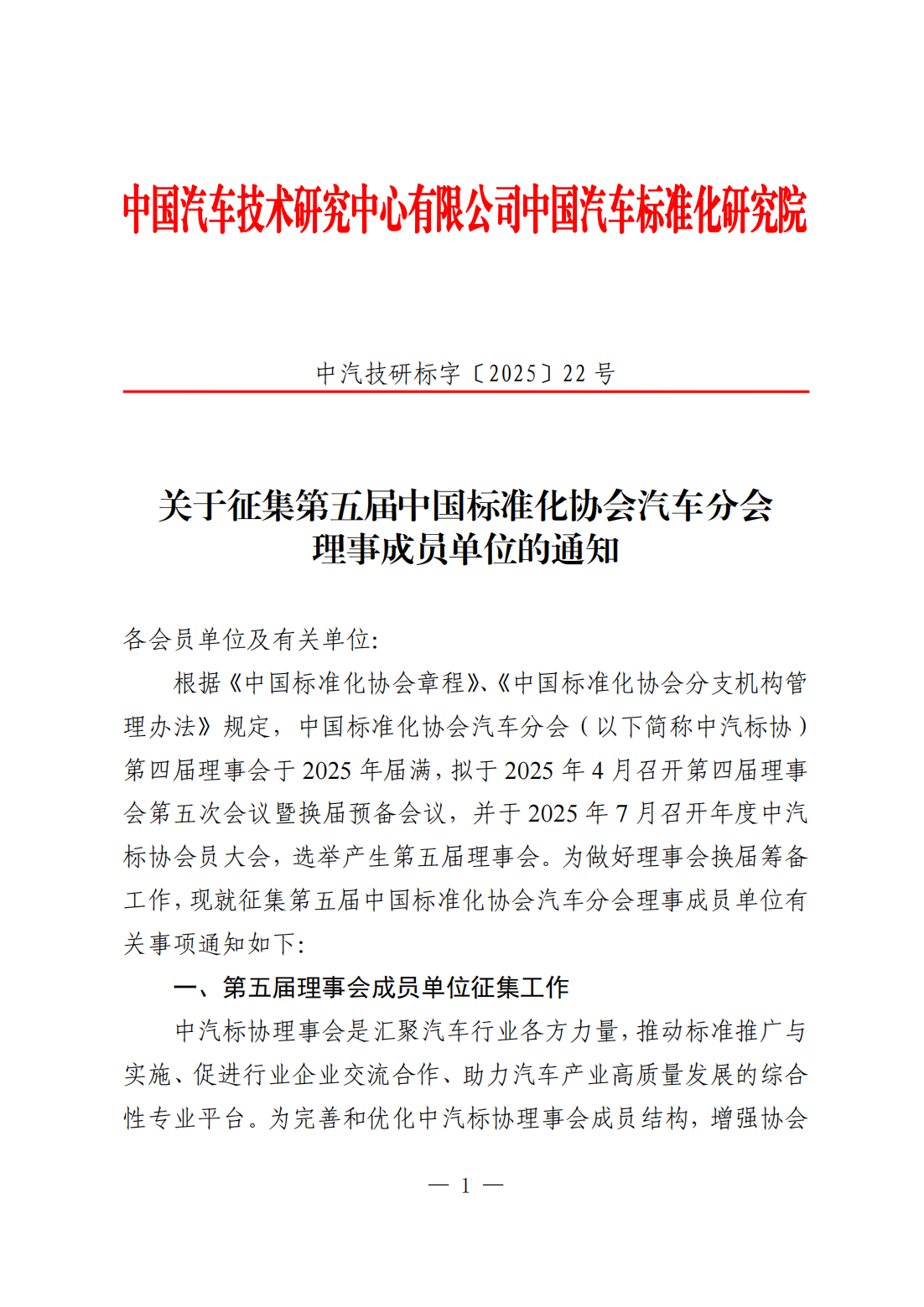 中国汽车技术研究中心有限公司中国汽车标准化研究院

中汽技研标字〔2025〕22 号

关于征集第五届中国标准化协会汽车分会理事成员单位的通知

各会员单位及有关单位:

根据《中国标准化协会章程》、《中国标准化协会分支机构管理办法》规定，中国标准化协会汽车分会（以下简称中汽标协）第四届理事会于 2025 年届满，拟于 2025 年 4 月召开第四届理事会第五次会议暨换届预备会议，并于 2025 年 7 月召开年度中汽标协会员大会，选举产生第五届理事会。为做好理事会换届筹备工作，现就征集第五届中国标准化协会汽车分会理事成员单位有关事项通知如下:

一、第五届理事会成员单位征集工作

中汽标协理事会是汇聚汽车行业各方力量，推动标准推广与实施、促进行业企业交流合作、助力汽车产业高质量发展的综合性专业平台。为完善和优化中汽标协理事会成员结构，增强协会

— 1 —